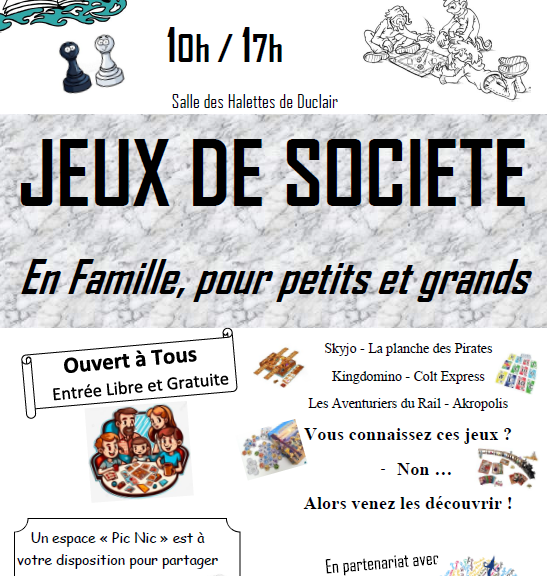 10h / 17h

Salle des Halettes de Duclair

JEUX DE SOCIETE

En Famille, pour petits et grands

Ouvert à Tous
Entrée Libre et Gratuite

Skyjo - La planche des Pirates
Kingdomino - Colt Express
Les Aventuriers du Rail - Akropolis

Vous connaissez ces jeux ?
- Non …
Alors venez les découvrir !

Un espace « Pic Nic » est à votre disposition pour partager

En partenariat avec